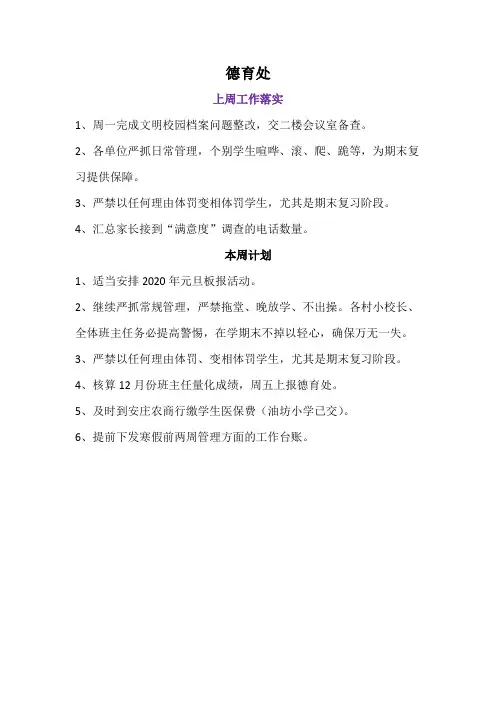 德育处

上周工作落实

1、周一完成文明校园档案问题整改，交二楼会议室备查。

2、各单位严抓日常管理，个别学生喧哗、滚、爬、跪等，为期末复习提供保障。

3、严禁以任何理由体罚变相体罚学生，尤其是期末复习阶段。

4、汇总家长接到“满意度”调查的电话数量。

本周计划

1、适当安排 2020 年元旦板报活动。

2、继续严抓常规管理，严禁拖堂、晚放学、不出操。各村小校长、全体班主任务必提高警惕，在学期末不掉以轻心，确保万无一失。

3、严禁以任何理由体罚、变相体罚学生，尤其是期末复习阶段。

4、核算 12 月份班主任量化成绩，周五上报德育处。

5、及时到安庄农商行缴学生医保费（油坊小学已交）。

6、提前下发寒假前两周管理方面的工作台账。